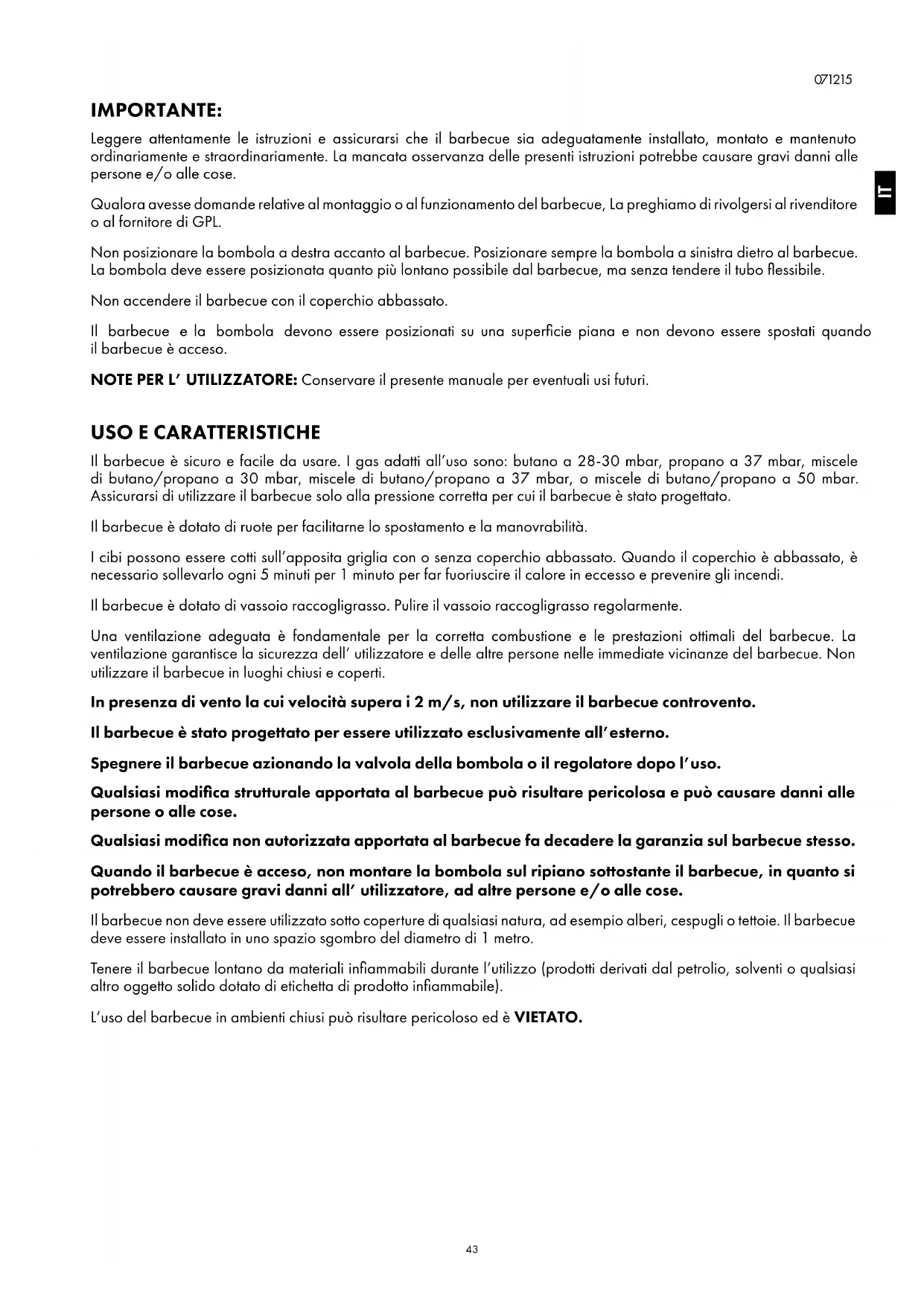 071215

IMPORTANTE:

Leggere attentamente le istruzioni e assicurarsi che il barbecue sia adeguatamente installato, montato e mantenuto ordinariamente e straordinariamente. La mancata osservanza delle presenti istruzioni potrebbe causare gravi danni alle persone e/o alle cose.

IT

Qualora avesse domande relative al montaggio o al funzionamento del barbecue, La preghiamo di rivolgersi al rivenditore o al fornitore di GPL.

Non posizionare la bombola a destra accanto al barbecue. Posizionare sempre la bombola a sinistra dietro al barbecue. La bombola deve essere posizionata quanto più lontano possibile dal barbecue, ma senza tendere il tubo flessibile.

Non accendere il barbecue con il coperchio abbassato.

Il barbecue e la bombola devono essere posizionati su una superficie piana e non devono essere spostati quando il barbecue è acceso.

NOTE PER L' UTILIZZATORE: Conservare il presente manuale per eventuali usi futuri.

USO E CARATTERISTICHE

Il barbecue è sicuro e facile da usare. I gas adatti all'uso sono: butano a 28-30 mbar, propano a 37 mbar, miscele di butano/propano a 30 mbar, miscele di butano/propano a 37 mbar, o miscele di butano/propano a 50 mbar. Assicurarsi di utilizzare il barbecue solo alla pressione corretta per cui il barbecue è stato progettato.

Il barbecue è dotato di ruote per facilitarne lo spostamento e la manovrabilità.

I cibi possono essere cotti sull'apposita griglia con o senza coperchio abbassato. Quando il coperchio è abbassato, è necessario sollevarlo ogni 5 minuti per 1 minuto per far fuoriuscire il calore in eccesso e prevenire gli incendi.

Il barbecue è dotato di vassoio raccogligrasso. Pulire il vassoio raccogligrasso regolarmente.

Una ventilazione adeguata è fondamentale per la corretta combustione e le prestazioni ottimali del barbecue. La ventilazione garantisce la sicurezza dell' utilizzatore e delle altre persone nelle immediate vicinanze del barbecue. Non utilizzare il barbecue in luoghi chiusi e coperti.

In presenza di vento la cui velocità supera i 2 m/s, non utilizzare il barbecue controvento.

Il barbecue è stato progettato per essere utilizzato esclusivamente all'esterno.

Spegnere il barbecue azionando la valvola della bombola o il regolatore dopo l'uso.

Qualsiasi modifica strutturale apportata al barbecue può risultare pericolosa e può causare danni alle persone o alle cose.

Qualsiasi modifica non autorizzata apportata al barbecue fa decadere la garanzia sul barbecue stesso.

Quando il barbecue è acceso, non montare la bombola sul ripiano sottostante il barbecue, in quanto si potrebbero causare gravi danni all' utilizzatore, ad altre persone e/o alle cose.

Il barbecue non deve essere utilizzato sotto coperture di qualsiasi natura, ad esempio alberi, cespugli o tettoie. Il barbecue deve essere installato in uno spazio sgombro del diametro di 1 metro.

Tenere il barbecue lontano da materiali infiammabili durante l'utilizzo (prodotti derivati dal petrolio, solventi o qualsiasi altro oggetto solido dotato di etichetta di prodotto infiammabile).

L'uso del barbecue in ambienti chiusi può risultare pericoloso ed è VIETATO.

43